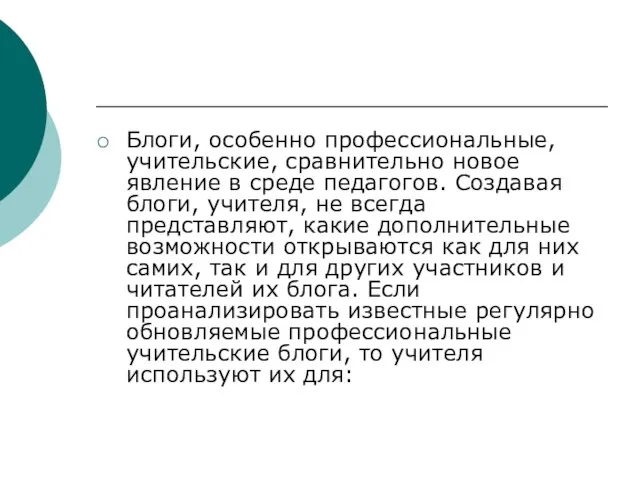 Блоги, особенно профессиональные, учительские, сравнительно новое явление в среде педагогов. Создавая блоги, учителя, не всегда представляют, какие дополнительные возможности открываются как для них самих, так и для других участников и читателей их блога. Если проанализировать известные регулярно обновляемые профессиональные учительские блоги, то учителя используют их для: